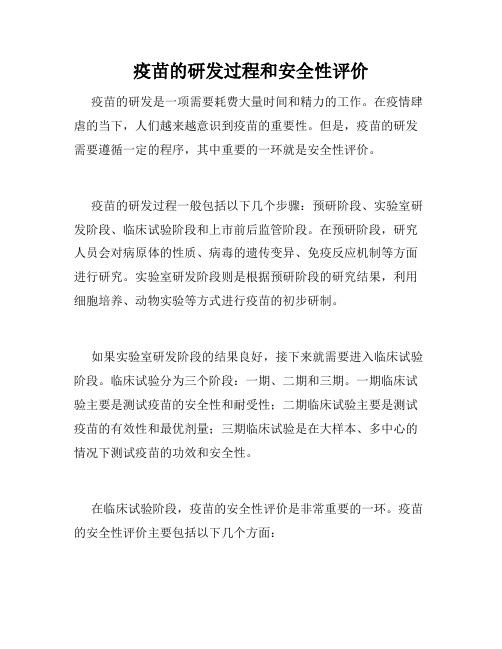 疫苗的研发过程和安全性评价

疫苗的研发是一项需要耗费大量时间和精力的工作。在疫情肆虐的当下，人们越来越意识到疫苗的重要性。但是，疫苗的研发需要遵循一定的程序，其中重要的一环就是安全性评价。

疫苗的研发过程一般包括以下几个步骤：预研阶段、实验室研发阶段、临床试验阶段和上市前后监管阶段。在预研阶段，研究人员会对病原体的性质、病毒的遗传变异、免疫反应机制等方面进行研究。实验室研发阶段则是根据预研阶段的研究结果，利用细胞培养、动物实验等方式进行疫苗的初步研制。

如果实验室研发阶段的结果良好，接下来就需要进入临床试验阶段。临床试验分为三个阶段：一期、二期和三期。一期临床试验主要是测试疫苗的安全性和耐受性；二期临床试验主要是测试疫苗的有效性和最优剂量；三期临床试验是在大样本、多中心的情况下测试疫苗的功效和安全性。

在临床试验阶段，疫苗的安全性评价是非常重要的一环。疫苗的安全性评价主要包括以下几个方面：